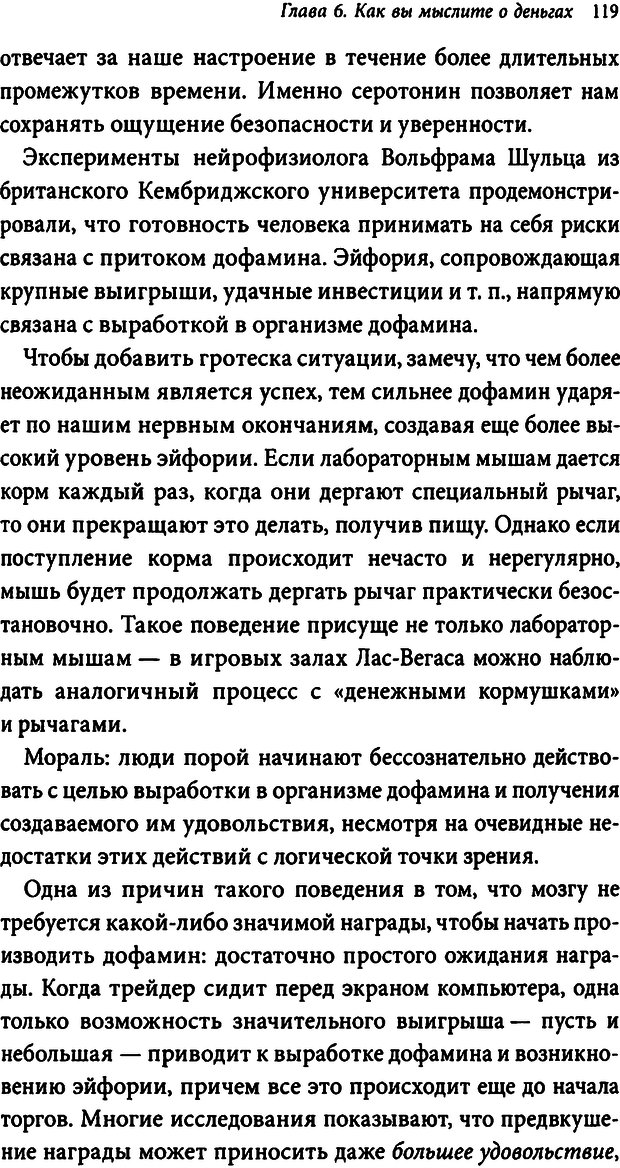 Глава 6. Как вы мыслите о деньгах 119

отвечает за наше настроение в течение более длительных промежутков времени. Именно серотонин позволяет нам сохранять ощущение безопасности и уверенности.

Эксперименты нейрофизиолога Вольфрама Шульца из британского Кембриджского университета продемонстрировали, что готовность человека принимать на себя риски связана с притоком дофамина. Эйфория, сопровождающая крупные выигрыши, удачные инвестиции и т. п., напрямую связана с выработкой в организме дофамина.

Чтобы добавить гротеска ситуации, замечу, что чем более неожиданным является успех, тем сильнее дофамин ударяет по нашим нервным окончаниям, создавая еще более высокий уровень эйфории. Если лабораторным мышам дается корм каждый раз, когда они дергают специальный рычаг, то они прекращают это делать, получив пищу. Однако если поступление корма происходит нечасто и нерегулярно, мышь будет продолжать дергать рычаг практически безостановочно. Такое поведение присуще не только лабораторным мышам — в игровых залах Лас-Вегаса можно наблюдать аналогичный процесс с «денежными кормушками» и рычагами.

Мораль: люди порой начинают бессознательно действовать с целью выработки в организме дофамина и получения создаваемого им удовольствия, несмотря на очевидные недостатки этих действий с логической точки зрения.

Одна из причин такого поведения в том, что мозгу не требуется какой-либо значимой награды, чтобы начать производить дофамин: достаточно простого ожидания награды. Когда трейдер сидит перед экраном компьютера, одна только возможность значительного выигрыша — пусть и небольшая — приводит к выработке дофамина и возникновению эйфории, причем все это происходит еще до начала торгов. Многие исследования показывают, что предвкушение награды может приносить даже большее удовольствие,